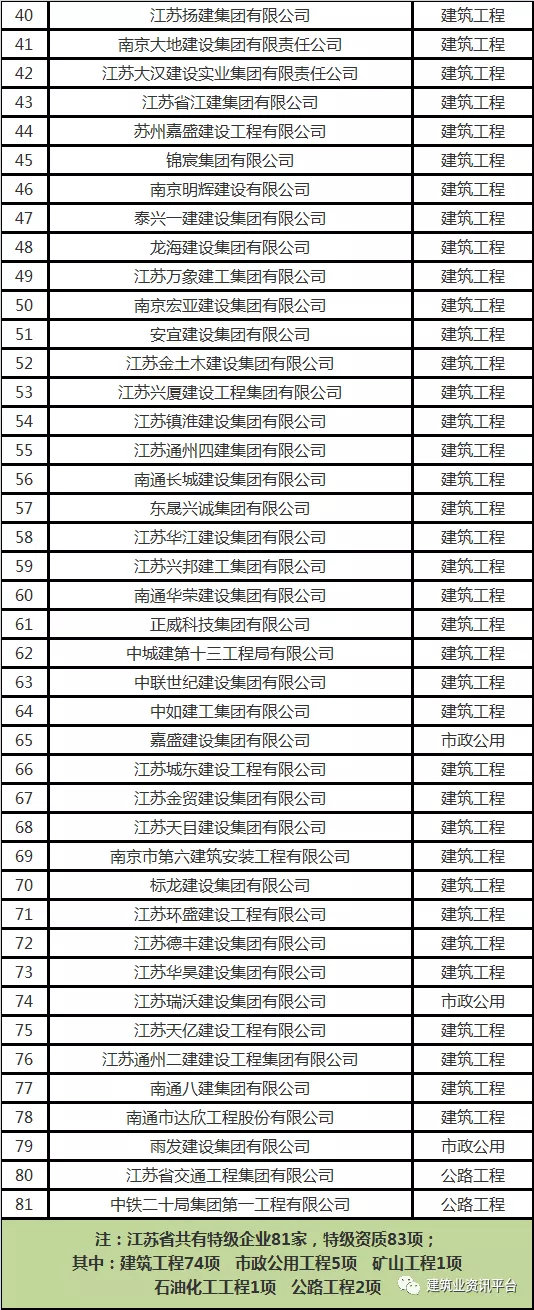 | 40 | 江苏扬建集团有限公司 | 建筑工程 |
|---|---|---|
| 41 | 南京大地建设集团有限责任公司 | 建筑工程 |
| 42 | 江苏大汉建设实业集团有限责任公司 | 建筑工程 |
| 43 | 江苏省江建集团有限公司 | 建筑工程 |
| 44 | 苏州嘉盛建设工程有限公司 | 建筑工程 |
| 45 | 锦宸集团有限公司 | 建筑工程 |
| 46 | 南京明辉建设有限公司 | 建筑工程 |
| 47 | 泰兴一建建设集团有限公司 | 建筑工程 |
| 48 | 龙海建设集团有限公司 | 建筑工程 |
| 49 | 江苏万象建工集团有限公司 | 建筑工程 |
| 50 | 南京宏亚建设集团有限公司 | 建筑工程 |
| 51 | 安宜建设集团有限公司 | 建筑工程 |
| 52 | 江苏金土木建设集团有限公司 | 建筑工程 |
| 53 | 江苏兴厦建设工程集团有限公司 | 建筑工程 |
| 54 | 江苏镇淮建设集团有限公司 | 建筑工程 |
| 55 | 江苏通州四建集团有限公司 | 建筑工程 |
| 56 | 南通长城建设集团有限公司 | 建筑工程 |
| 57 | 东晟兴诚集团有限公司 | 建筑工程 |
| 58 | 江苏华江建设集团有限公司 | 建筑工程 |
| 59 | 江苏兴邦建工集团有限公司 | 建筑工程 |
| 60 | 南通华荣建设集团有限公司 | 建筑工程 |
| 61 | 正威科技集团有限公司 | 建筑工程 |
| 62 | 中城建第十三工程局有限公司 | 建筑工程 |
| 63 | 中联世纪建设集团有限公司 | 建筑工程 |
| 64 | 中如建工集团有限公司 | 建筑工程 |
| 65 | 嘉盛建设集团有限公司 | 市政公用 |
| 66 | 江苏城东建设工程有限公司 | 建筑工程 |
| 67 | 江苏金贸建设集团有限公司 | 建筑工程 |
| 68 | 江苏天目建设集团有限公司 | 建筑工程 |
| 69 | 南京市第六建筑安装工程有限公司 | 建筑工程 |
| 70 | 标龙建设集团有限公司 | 建筑工程 |
| 71 | 江苏环盛建设工程有限公司 | 建筑工程 |
| 72 | 江苏德丰建设集团有限公司 | 建筑工程 |
| 73 | 江苏华昊建设集团有限公司 | 建筑工程 |
| 74 | 江苏瑞沃建设集团有限公司 | 市政公用 |
| 75 | 江苏天亿建设工程有限公司 | 建筑工程 |
| 76 | 江苏通州二建建设工程集团有限公司 | 建筑工程 |
| 77 | 南通八建集团有限公司 | 建筑工程 |
| 78 | 南通市达欣工程股份有限公司 | 建筑工程 |
| 79 | 雨发建设集团有限公司 | 市政公用 |
| 80 | 江苏省交通工程集团有限公司 | 公路工程 |
| 81 | 中铁二十局集团第一工程有限公司 | 公路工程 |

注：江苏省共有特级企业81家，特级资质83项；
其中：建筑工程74项 市政公用工程5项 矿山工程1项
石油化工工程1项 公路工程2项

建筑业资讯平台